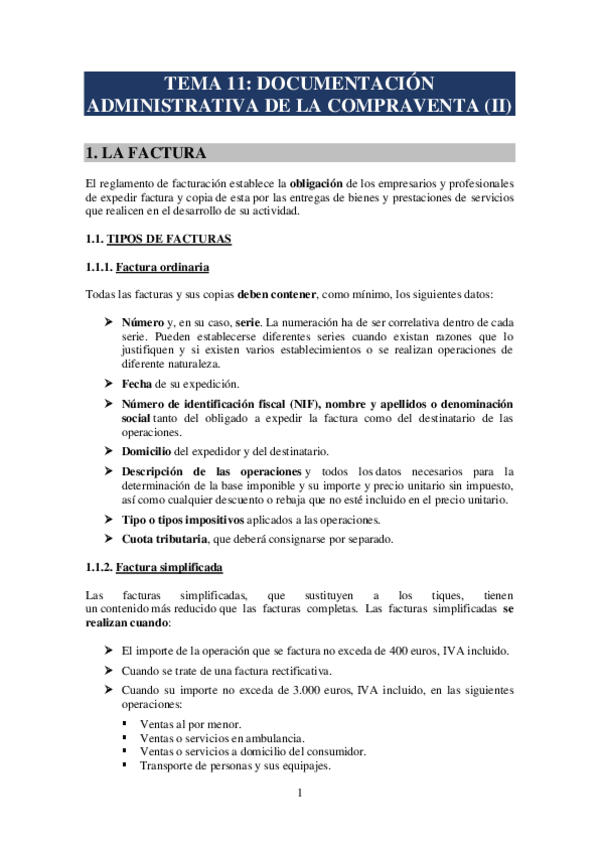 TEMA 11: DOCUMENTACIÓN ADMINISTRATIVA DE LA COMPRAVENTA (II)

1. LA FACTURA

El reglamento de facturación establece la obligación de los empresarios y profesionales de expedir factura y copia de esta por las entregas de bienes y prestaciones de servicios que realicen en el desarrollo de su actividad.

1.1. TIPOS DE FACTURAS

1.1.1. Factura ordinaria

Todas las facturas y sus copias deben contener, como mínimo, los siguientes datos:

➤ Número y, en su caso, serie. La numeración ha de ser correlativa dentro de cada serie. Pueden establecerse diferentes series cuando existan razones que lo justifiquen y si existen varios establecimientos o se realizan operaciones de diferente naturaleza.

➤ Fecha de su expedición.

➤ Número de identificación fiscal (NIF), nombre y apellidos o denominación social tanto del obligado a expedir la factura como del destinatario de las operaciones.

➤ Domicilio del expedidor y del destinatario.

➤ Descripción de las operaciones y todos los datos necesarios para la determinación de la base imponible y su importe y precio unitario sin impuesto, así como cualquier descuento o rebaja que no esté incluido en el precio unitario.

➤ Tipo o tipos impositivos aplicados a las operaciones.

➤ Cuota tributaria, que deberá consignarse por separado.

1.1.2. Factura simplificada

Las facturas simplificadas, que sustituyen a los tiques, tienen un contenido más reducido que las facturas completas. Las facturas simplificadas se realizan cuando:

➤ El importe de la operación que se factura no exceda de 400 euros, IVA incluido.

➤ Cuando se trate de una factura rectificativa.

➤ Cuando su importe no exceda de 3.000 euros, IVA incluido, en las siguientes operaciones:

▪ Ventas al por menor.
▪ Ventas o servicios en ambulancia.
▪ Ventas o servicios a domicilio del consumidor.
▪ Transporte de personas y sus equipajes.

1